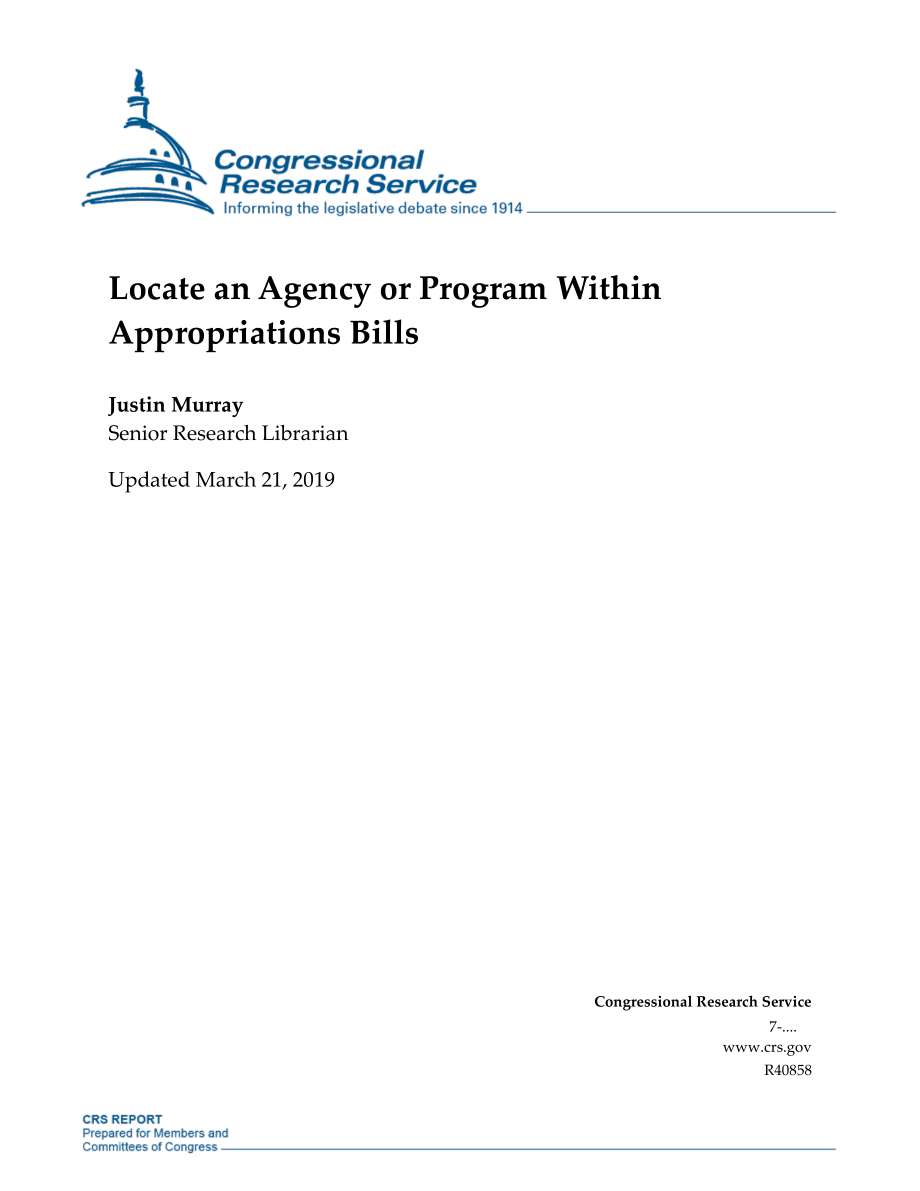 Congressional Research Service
Informing the legislative debate since 1914

Locate an Agency or Program Within Appropriations Bills

Justin Murray
Senior Research Librarian

Updated March 21, 2019

Congressional Research Service
7-....
www.crs.gov
R40858

CRS REPORT
Prepared for Members and Committees of Congress